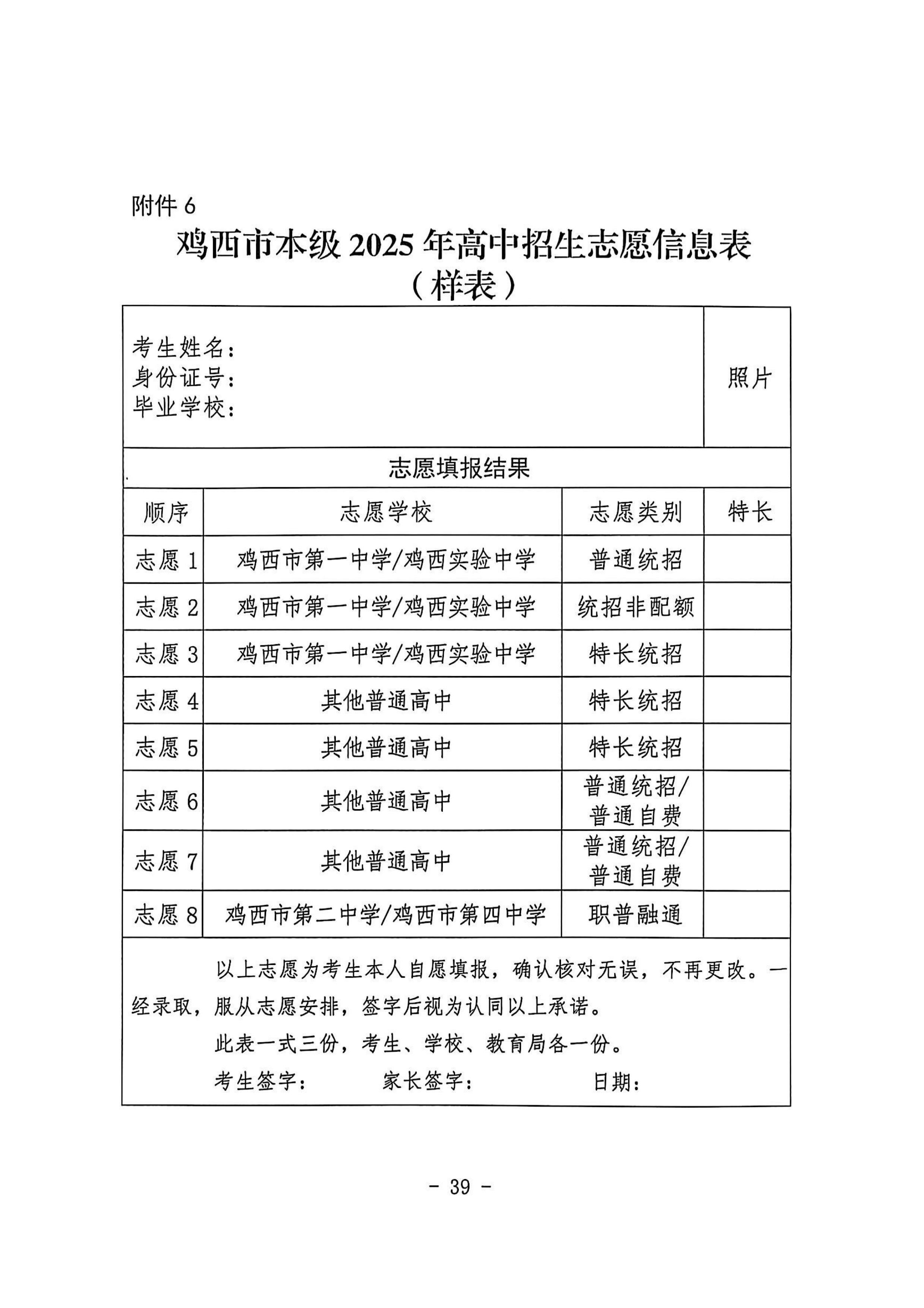 附件6

鸡西市本级2025年高中招生志愿信息表
（样表）

考生姓名：
身份证号：
毕业学校：

照片

志愿填报结果

| 顺序 | 志愿学校 | 志愿类别 | 特长 |
|---|---|---|---|
| 志愿1 | 鸡西市第一中学/鸡西实验中学 | 普通统招 | |
| 志愿2 | 鸡西市第一中学/鸡西实验中学 | 统招非配额 | |
| 志愿3 | 鸡西市第一中学/鸡西实验中学 | 特长统招 | |
| 志愿4 | 其他普通高中 | 特长统招 | |
| 志愿5 | 其他普通高中 | 特长统招 | |
| 志愿6 | 其他普通高中 | 普通统招/普通自费 | |
| 志愿7 | 其他普通高中 | 普通统招/普通自费 | |
| 志愿8 | 鸡西市第二中学/鸡西市第四中学 | 职普融通 | |

以上志愿为考生本人自愿填报，确认核对无误，不再更改。一经录取，服从志愿安排，签字后视为认同以上承诺。

此表一式三份，考生、学校、教育局各一份。

考生签字： 家长签字： 日期：

- 39 -